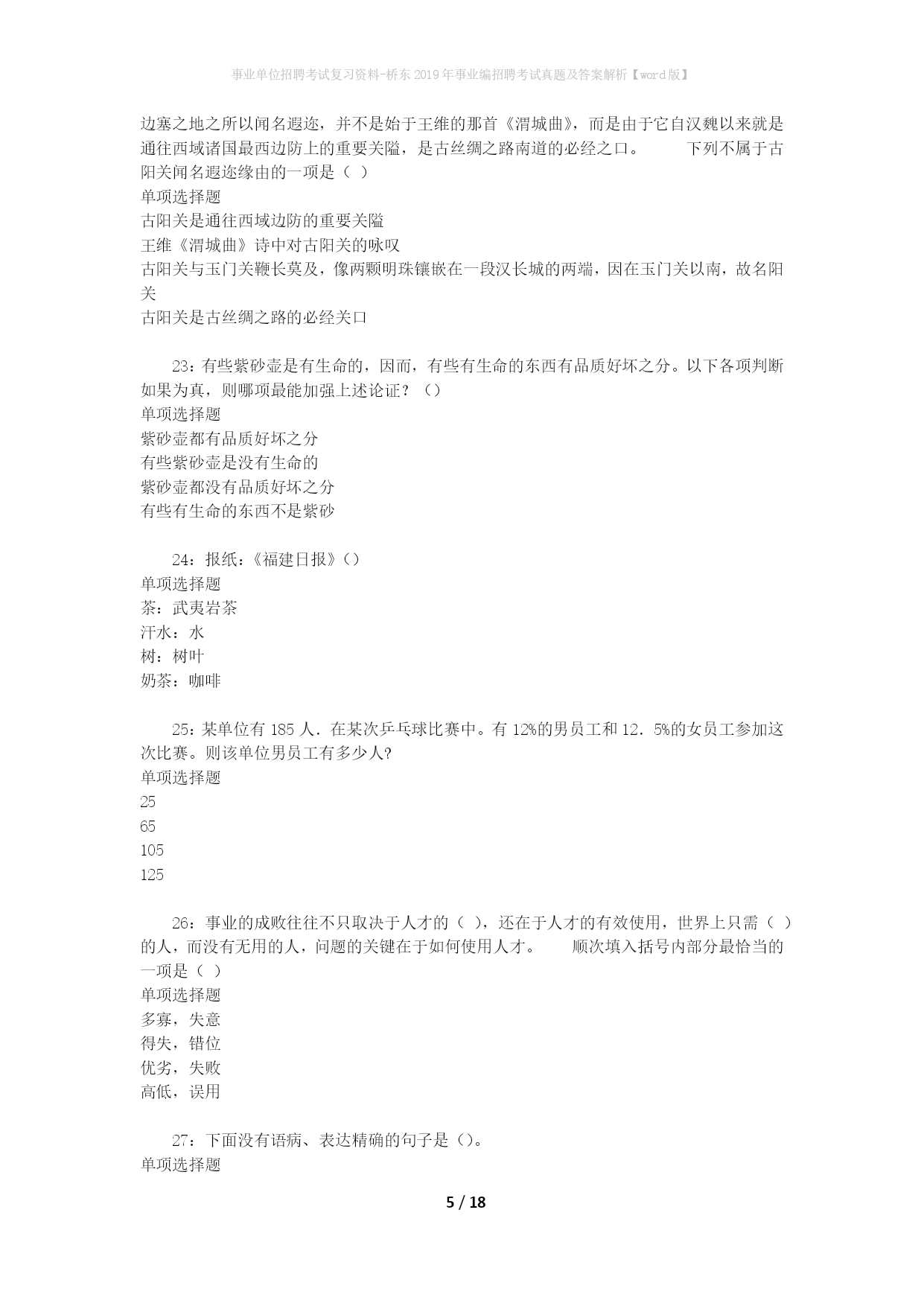 事业单位招聘考试复习资料-桥东2019年事业编招聘考试真题及答案解析【word版】

边塞之地之所以闻名遐迩，并不是始于王维的那首《渭城曲》，而是由于它自汉魏以来就是通往西域诸国最西边防上的重要关隘，是古丝绸之路南道的必经之口。　　下列不属于古阳关闻名遐迩缘由的一项是（ ）
单项选择题
古阳关是通往西域边防的重要关隘
王维《渭城曲》诗中对古阳关的咏叹
古阳关与玉门关鞭长莫及，像两颗明珠镶嵌在一段汉长城的两端，因在玉门关以南，故名阳关
古阳关是古丝绸之路的必经关口

23：有些紫砂壶是有生命的，因而，有些有生命的东西有品质好坏之分。以下各项判断如果为真，则哪项最能加强上述论证？（）
单项选择题
紫砂壶都有品质好坏之分
有些紫砂壶是没有生命的
紫砂壶都没有品质好坏之分
有些有生命的东西不是紫砂

24：报纸：《福建日报》（）
单项选择题
茶：武夷岩茶
汗水：水
树：树叶
奶茶：咖啡

25：某单位有 185 人．在某次乒乓球比赛中。有 12%的男员工和 12．5%的女员工参加这次比赛。则该单位男员工有多少人?
单项选择题
25
65
105
125

26：事业的成败往往不只取决于人才的（ ），还在于人才的有效使用，世界上只需（ ）的人，而没有无用的人，问题的关键在于如何使用人才。　　顺次填入括号内部分最恰当的一项是（ ）
单项选择题
多寡，失意
得失，错位
优劣，失败
高低，误用

27：下面没有语病、表达精确的句子是（）。
单项选择题

5 / 18